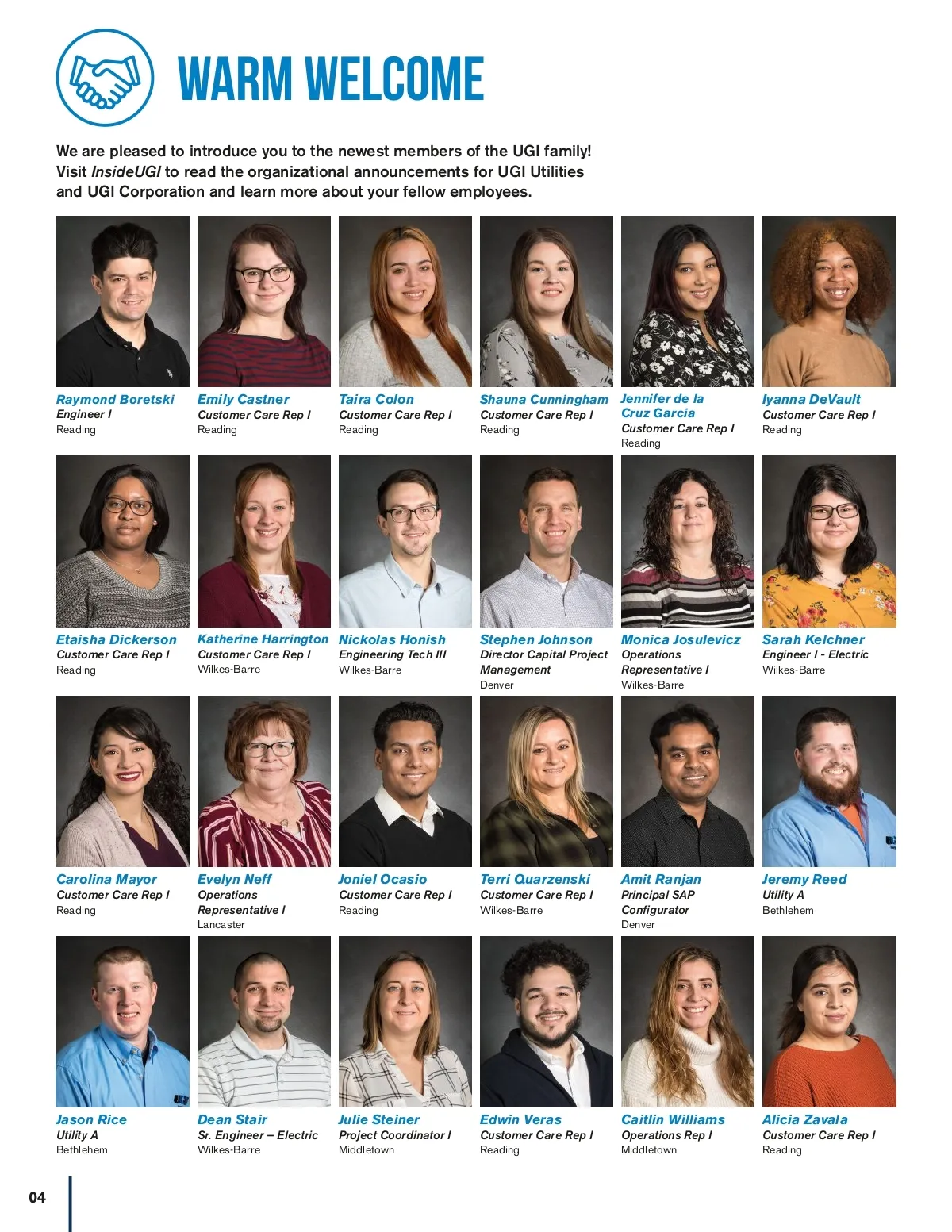 WARM WELCOME

We are pleased to introduce you to the newest members of the UGI family! Visit InsideUGI to read the organizational announcements for UGI Utilities and UGI Corporation and learn more about your fellow employees.

Raymond Boretski
Engineer I
Reading

Emily Castner
Customer Care Rep I
Reading

Taira Colon
Customer Care Rep I
Reading

Shauna Cunningham
Customer Care Rep I
Reading

Jennifer de la Cruz Garcia
Customer Care Rep I
Reading

Iyanna DeVault
Customer Care Rep I
Reading

Etaisha Dickerson
Customer Care Rep I
Reading

Katherine Harrington
Customer Care Rep I
Wilkes-Barre

Nickolas Honish
Engineering Tech III
Wilkes-Barre

Stephen Johnson
Director Capital Project Management
Denver

Monica Josulevicz
Operations Representative I
Wilkes-Barre

Sarah Kelchner
Engineer I - Electric
Wilkes-Barre

Carolina Mayor
Customer Care Rep I
Reading

Evelyn Neff
Operations Representative I
Lancaster

Joniel Ocasio
Customer Care Rep I
Reading

Terri Quarzenski
Customer Care Rep I
Wilkes-Barre

Amit Ranjan
Principal SAP Configurator
Denver

Jeremy Reed
Utility A
Bethlehem

Jason Rice
Utility A
Bethlehem

Dean Stair
Sr. Engineer – Electric
Wilkes-Barre

Julie Steiner
Project Coordinator I
Middletown

Edwin Veras
Customer Care Rep I
Reading

Caitlin Williams
Operations Rep I
Middletown

Alicia Zavala
Customer Care Rep I
Reading

04